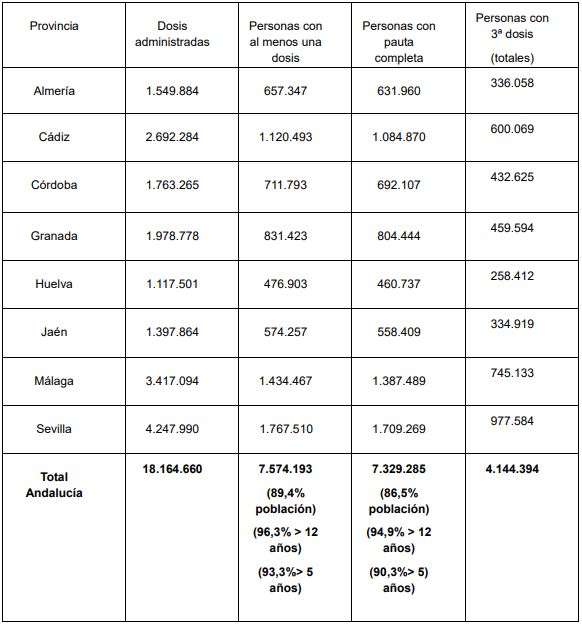 | Provincia | Dosis administradas | Personas con al menos una dosis | Personas con pauta completa | Personas con 3ª dosis (totales) |
|---|---|---|---|---|
| Almería | 1.549.884 | 657.347 | 631.960 | 336.058 |
| Cádiz | 2.692.284 | 1.120.493 | 1.084.870 | 600.069 |
| Córdoba | 1.763.265 | 711.793 | 692.107 | 432.625 |
| Granada | 1.978.778 | 831.423 | 804.444 | 459.594 |
| Huelva | 1.117.501 | 476.903 | 460.737 | 258.412 |
| Jaén | 1.397.864 | 574.257 | 558.409 | 334.919 |
| Málaga | 3.417.094 | 1.434.467 | 1.387.489 | 745.133 |
| Sevilla | 4.247.990 | 1.767.510 | 1.709.269 | 977.584 |
| **Total Andalucía** | **18.164.660** | **7.574.193 (89,4% población) (96,3% > 12 años) (93,3%> 5 años)** | **7.329.285 (86,5% población) (94,9% > 12 años) (90,3%> 5) años)** | **4.144.394** |